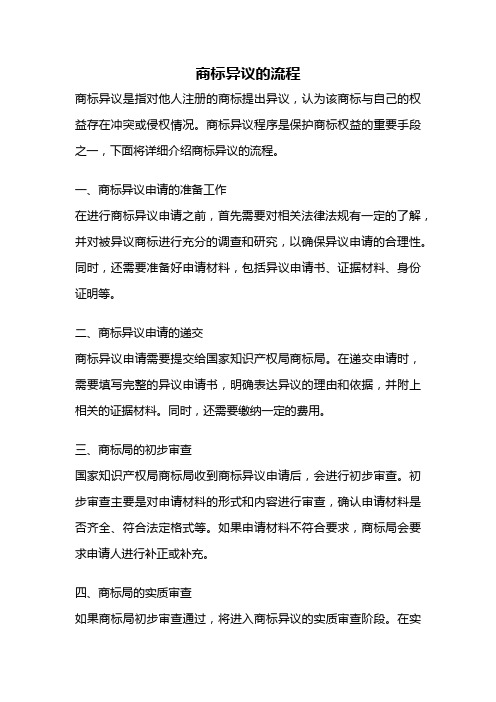 商标异议的流程

商标异议是指对他人注册的商标提出异议，认为该商标与自己的权益存在冲突或侵权情况。商标异议程序是保护商标权益的重要手段之一，下面将详细介绍商标异议的流程。

一、商标异议申请的准备工作

在进行商标异议申请之前，首先需要对相关法律法规有一定的了解，并对被异议商标进行充分的调查和研究，以确保异议申请的合理性。同时，还需要准备好申请材料，包括异议申请书、证据材料、身份证明等。

二、商标异议申请的递交

商标异议申请需要提交给国家知识产权局商标局。在递交申请时，需要填写完整的异议申请书，明确表达异议的理由和依据，并附上相关的证据材料。同时，还需要缴纳一定的费用。

三、商标局的初步审查

国家知识产权局商标局收到商标异议申请后，会进行初步审查。初步审查主要是对申请材料的形式和内容进行审查，确认申请材料是否齐全、符合法定格式等。如果申请材料不符合要求，商标局会要求申请人进行补正或补充。

四、商标局的实质审查

如果商标局初步审查通过，将进入商标异议的实质审查阶段。在实